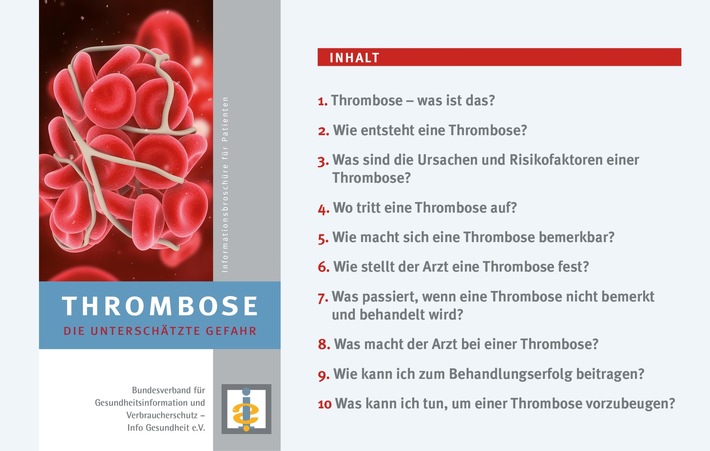 Informationsbroschüre für Patienten

THROMBOSE
DIE UNTERSCHÄTZTE GEFAHR

Bundesverband für Gesundheitsinformation und Verbraucherschutz – Info Gesundheit e.V.

INHALT

1. Thrombose – was ist das?

2. Wie entsteht eine Thrombose?

3. Was sind die Ursachen und Risikofaktoren einer Thrombose?

4. Wo tritt eine Thrombose auf?

5. Wie macht sich eine Thrombose bemerkbar?

6. Wie stellt der Arzt eine Thrombose fest?

7. Was passiert, wenn eine Thrombose nicht bemerkt und behandelt wird?

8. Was macht der Arzt bei einer Thrombose?

9. Wie kann ich zum Behandlungserfolg beitragen?

10 Was kann ich tun, um einer Thrombose vorzubeugen?